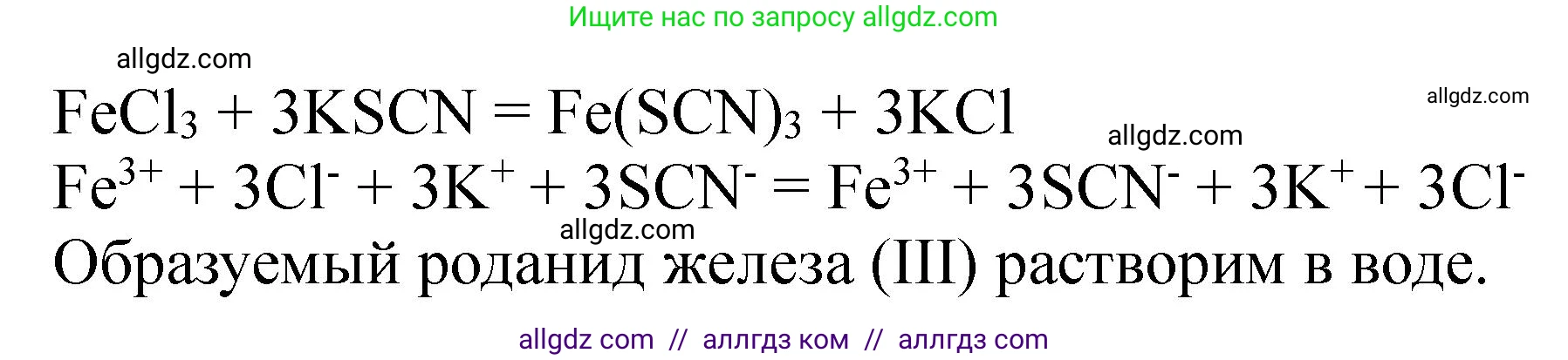 Ищите нас по запросу allgdz.com

allgdz.com

$FeCl_3 + 3KSCN = Fe(SCN)_3 + 3KCl$

allgdz.com

allgdz.com

$Fe^{3+} + 3Cl^- + 3K^+ + 3SCN^- = Fe^{3+} + 3SCN^- + 3K^+ + 3Cl^-$

allgdz.com

Образуемый роданид железа (III) растворим в воде.

allgdz com // аллгдз ком // аллгдз com